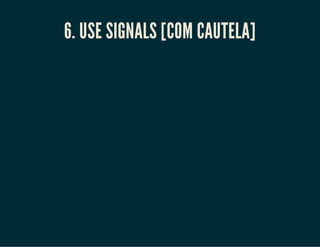 6. USE SIGNALS [COM CAUTELA]